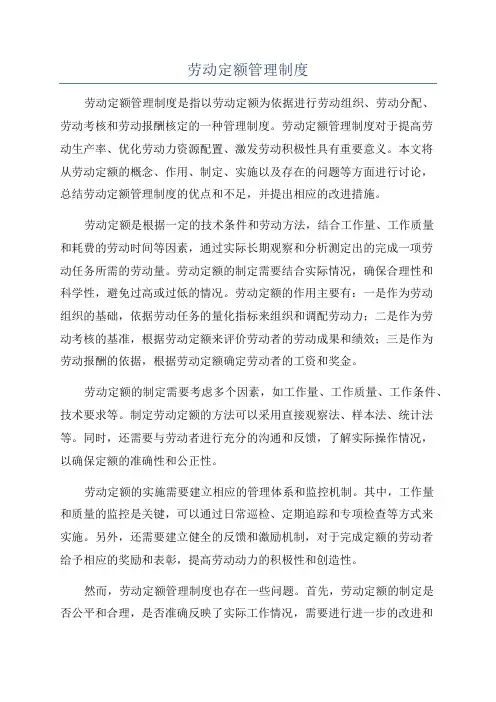 劳动定额管理制度

劳动定额管理制度是指以劳动定额为依据进行劳动组织、劳动分配、劳动考核和劳动报酬核定的一种管理制度。劳动定额管理制度对于提高劳动生产率、优化劳动力资源配置、激发劳动积极性具有重要意义。本文将从劳动定额的概念、作用、制定、实施以及存在的问题等方面进行讨论，总结劳动定额管理制度的优点和不足，并提出相应的改进措施。

劳动定额是根据一定的技术条件和劳动方法，结合工作量、工作质量和耗费的劳动时间等因素，通过实际长期观察和分析测定出的完成一项劳动任务所需的劳动量。劳动定额的制定需要结合实际情况，确保合理性和科学性，避免过高或过低的情况。劳动定额的作用主要有：一是作为劳动组织的基础，依据劳动任务的量化指标来组织和调配劳动力；二是作为劳动考核的基准，根据劳动定额来评价劳动者的劳动成果和绩效；三是作为劳动报酬的依据，根据劳动定额确定劳动者的工资和奖金。

劳动定额的制定需要考虑多个因素，如工作量、工作质量、工作条件、技术要求等。制定劳动定额的方法可以采用直接观察法、样本法、统计法等。同时，还需要与劳动者进行充分的沟通和反馈，了解实际操作情况，以确保定额的准确性和公正性。

劳动定额的实施需要建立相应的管理体系和监控机制。其中，工作量和质量的监控是关键，可以通过日常巡检、定期追踪和专项检查等方式来实施。另外，还需要建立健全的反馈和激励机制，对于完成定额的劳动者给予相应的奖励和表彰，提高劳动动力的积极性和创造性。

然而，劳动定额管理制度也存在一些问题。首先，劳动定额的制定是否公平和合理，是否准确反映了实际工作情况，需要进行进一步的改进和